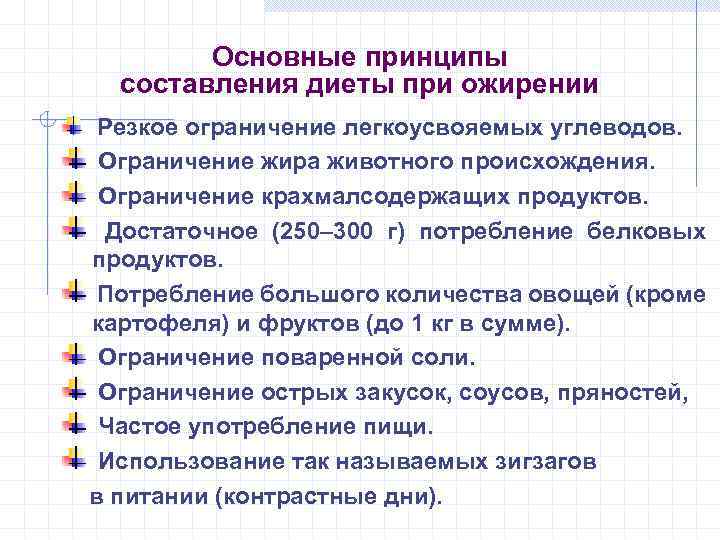 Основные принципы составления диеты при ожирении

Резкое ограничение легкоусвояемых углеводов.

Ограничение жира животного происхождения.

Ограничение крахмалсодержащих продуктов.

Достаточное (250–300 г) потребление белковых продуктов.

Потребление большого количества овощей (кроме картофеля) и фруктов (до 1 кг в сумме).

Ограничение поваренной соли.

Ограничение острых закусок, соусов, пряностей,

Частое употребление пищи.

Использование так называемых зигзагов в питании (контрастные дни).